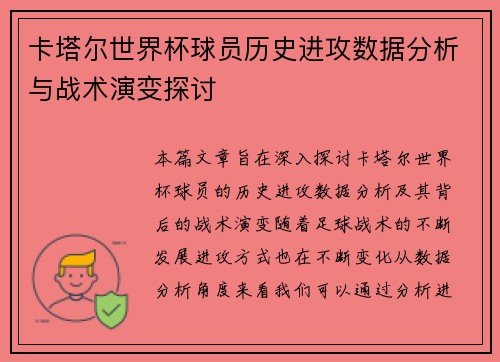 卡塔尔世界杯球员历史进攻数据分析与战术演变探讨

本篇文章旨在深入探讨卡塔尔世界杯球员的历史进攻数据分析及其背后的战术演变随着足球战术的不断发展进攻方式也在不断变化从数据分析角度来看我们可以通过分析进